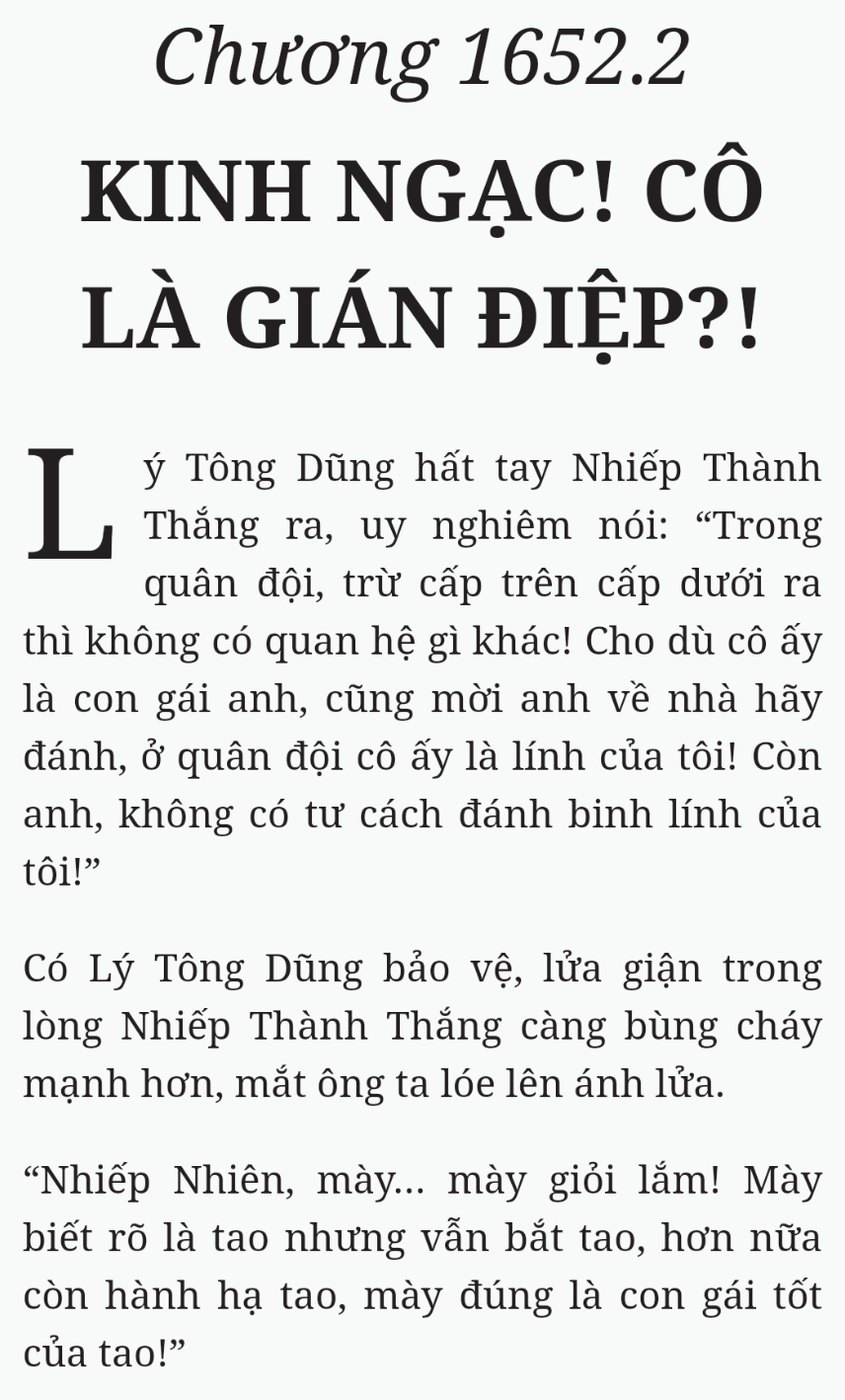 Chương 1652.2

KINH NGẠC! CÔ LÀ GIÁN ĐIỆP?!

Lý Tông Dũng hất tay Nhiếp Thành Thắng ra, uy nghiêm nói: “Trong quân đội, trừ cấp trên cấp dưới ra thì không có quan hệ gì khác! Cho dù cô ấy là con gái anh, cũng mời anh về nhà hãy đánh, ở quân đội cô ấy là lính của tôi! Còn anh, không có tư cách đánh binh lính của tôi!”

Có Lý Tông Dũng bảo vệ, lửa giận trong lòng Nhiếp Thành Thắng càng bùng cháy mạnh hơn, mắt ông ta lóe lên ánh lửa.

“Nhiếp Nhiên, mày... mày giỏi lắm! Mày biết rõ là tao nhưng vẫn bắt tao, hơn nữa còn hành hạ tao, mày đúng là con gái tốt của tao!”